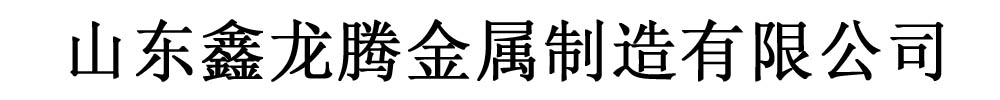 山东鑫龙腾金属制造有限公司